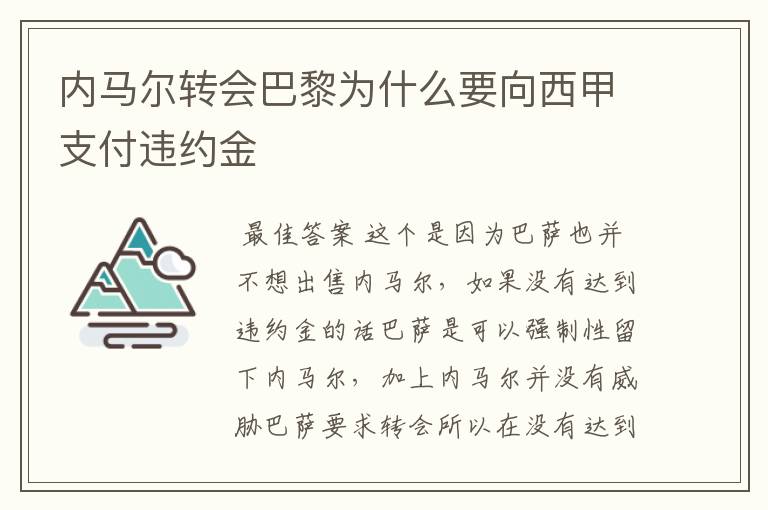 内马尔转会巴黎为什么要向西甲支付违约金

最佳答案 这个是因为巴萨也并不想出售内马尔，如果没有达到违约金的话巴萨是可以强制性留下内马尔，加上内马尔并没有威胁巴萨要求转会所以在没有达到